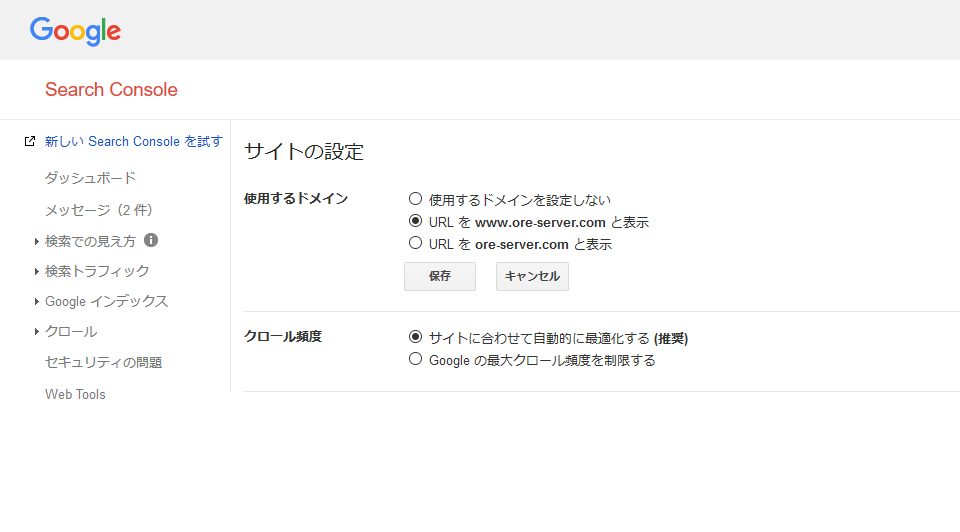 Google

Search Console

新しい Search Console を試す

ダッシュボード

メッセージ（2 件）

検索での見え方

検索トラフィック

Google インデックス

クロール

セキュリティの問題

Web Tools

サイトの設定

使用するドメイン

使用するドメインを設定しない

URL を www.ore-server.com と表示

URL を ore-server.com と表示

保存

キャンセル

クロール頻度

サイトに合わせて自動的に最適化する (推奨)

Google の最大クロール頻度を制限する